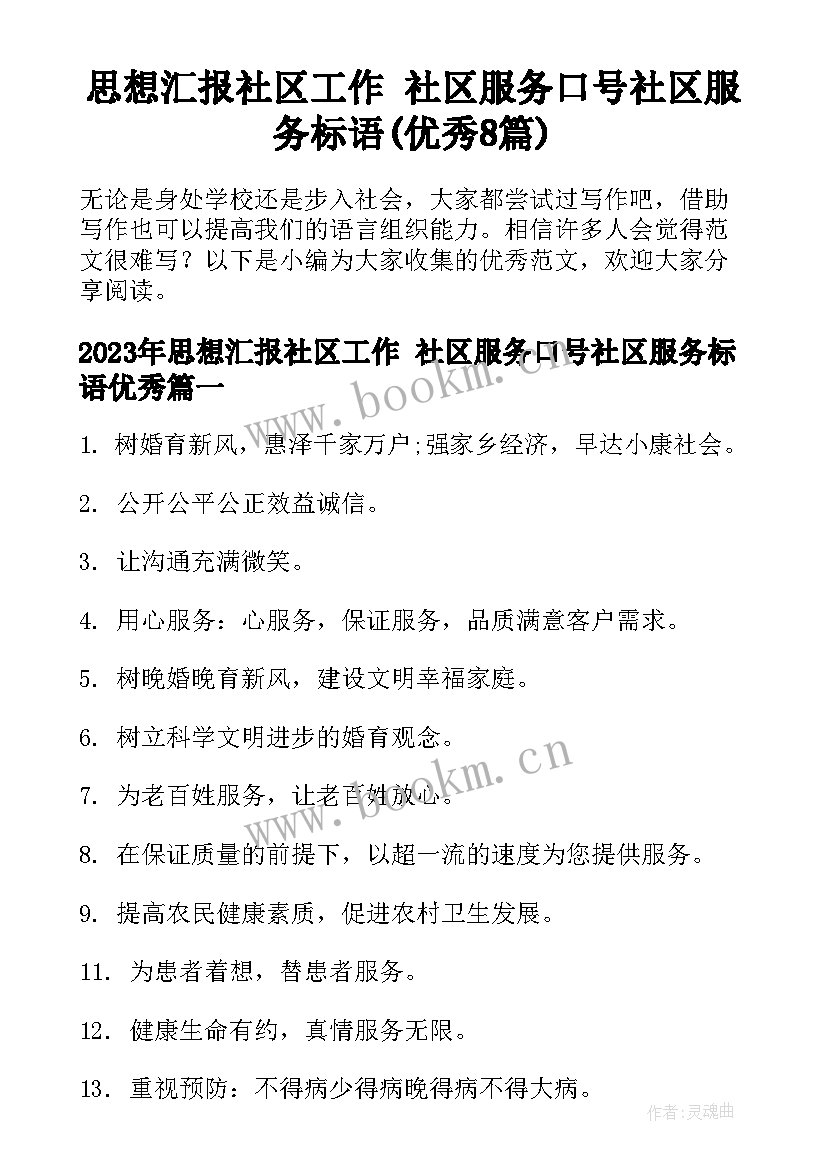 思想汇报社区工作 社区服务口号社区服务标语(优秀8篇)

无论是身处学校还是步入社会，大家都尝试过写作吧，借助写作也可以提高我们的语言组织能力。相信许多人会觉得范文很难写？以下是小编为大家收集的优秀范文，欢迎大家分享阅读。

2023年思想汇报社区工作 社区服务口号社区服务标语优秀篇一

1. 树婚育新风，惠泽千家万户;强家乡经济，早达小康社会。

2. 公开公平公正效益诚信。

3. 让沟通充满微笑。

4. 用心服务：心服务，保证服务，品质满意客户需求。

5. 树晚婚晚育新风，建设文明幸福家庭。

6. 树立科学文明进步的婚育观念。

7. 为老百姓服务，让老百姓放心。

8. 在保证质量的前提下，以超一流的速度为您提供服务。

9. 提高农民健康素质，促进农村卫生发展。

11. 为患者着想，替患者服务。

12. 健康生命有约，真情服务无限。

13. 重视预防：不得病少得病晚得病不得大病。

www.bookm.cn

www.bookm.cn

作者:灵魂曲